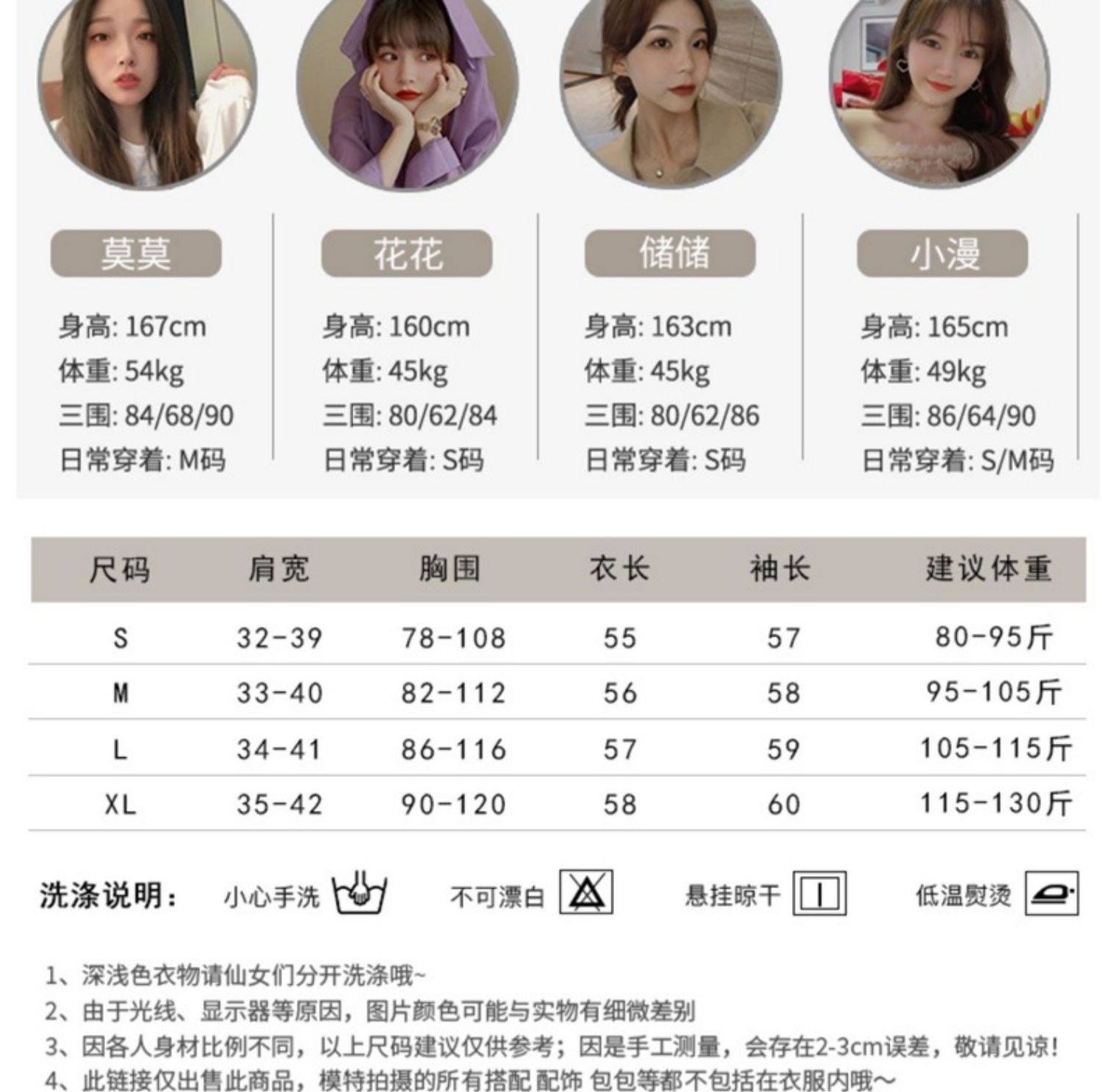 莫莫

身高: 167cm
体重: 54kg
三围: 84/68/90
日常穿着: M码

花花

身高: 160cm
体重: 45kg
三围: 80/62/84
日常穿着: S码

储储

身高: 163cm
体重: 45kg
三围: 80/62/86
日常穿着: S码

小漫

身高: 165cm
体重: 49kg
三围: 86/64/90
日常穿着: S/M码

| 尺码 | 肩宽 | 胸围 | 衣长 | 袖长 | 建议体重 |
|---|---|---|---|---|---|
| S | 32-39 | 78-108 | 55 | 57 | 80-95斤 |
| M | 33-40 | 82-112 | 56 | 58 | 95-105斤 |
| L | 34-41 | 86-116 | 57 | 59 | 105-115斤 |
| XL | 35-42 | 90-120 | 58 | 60 | 115-130斤 |

洗涤说明: 小心手洗 不可漂白 悬挂晾干 低温熨烫

1、深浅色衣物请仙女们分开洗涤哦~
2、由于光线、显示器等原因,图片颜色可能与实物有细微差别
3、因各人身材比例不同,以上尺码建议仅供参考;因是手工测量,会存在2-3cm误差,敬请见谅!
4、此链接仅出售此商品,模特拍摄的所有搭配 配饰 包包等都不包括在衣服内哦~